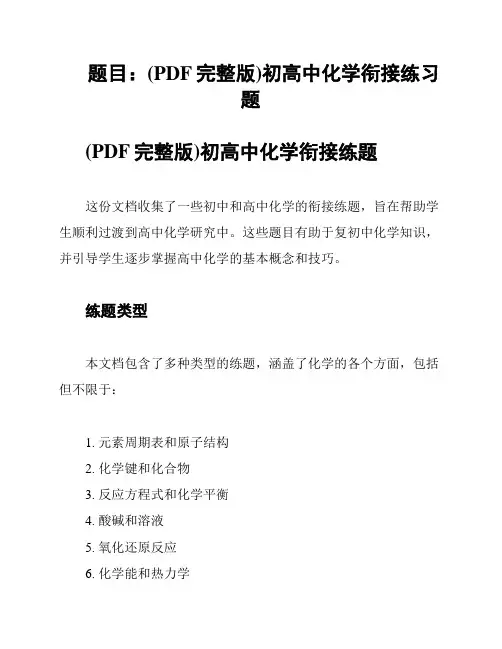 题目：(PDF 完整版)初高中化学衔接练习题

(PDF 完整版)初高中化学衔接练题

这份文档收集了一些初中和高中化学的衔接练题，旨在帮助学生顺利过渡到高中化学研究中。这些题目有助于复初中化学知识，并引导学生逐步掌握高中化学的基本概念和技巧。

练题类型

本文档包含了多种类型的练题，涵盖了化学的各个方面，包括但不限于：

1. 元素周期表和原子结构
2. 化学键和化合物
3. 反应方程式和化学平衡
4. 酸碱和溶液
5. 氧化还原反应
6. 化学能和热力学